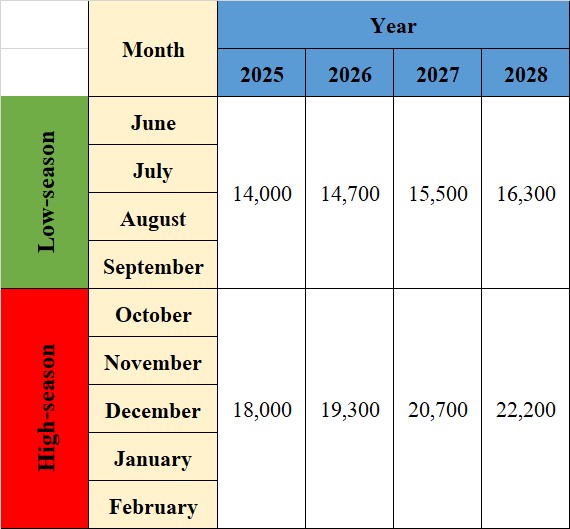 | | Month | Year | | | |
|---|---|---|---|---|---|
| | | 2025 | 2026 | 2027 | 2028 |
| Low-season | June | 14,000 | 14,700 | 15,500 | 16,300 |
| | July | | | | |
| | August | | | | |
| | September | | | | |
| High-season | October | 18,000 | 19,300 | 20,700 | 22,200 |
| | November | | | | |
| | December | | | | |
| | January | | | | |
| | February | | | | |